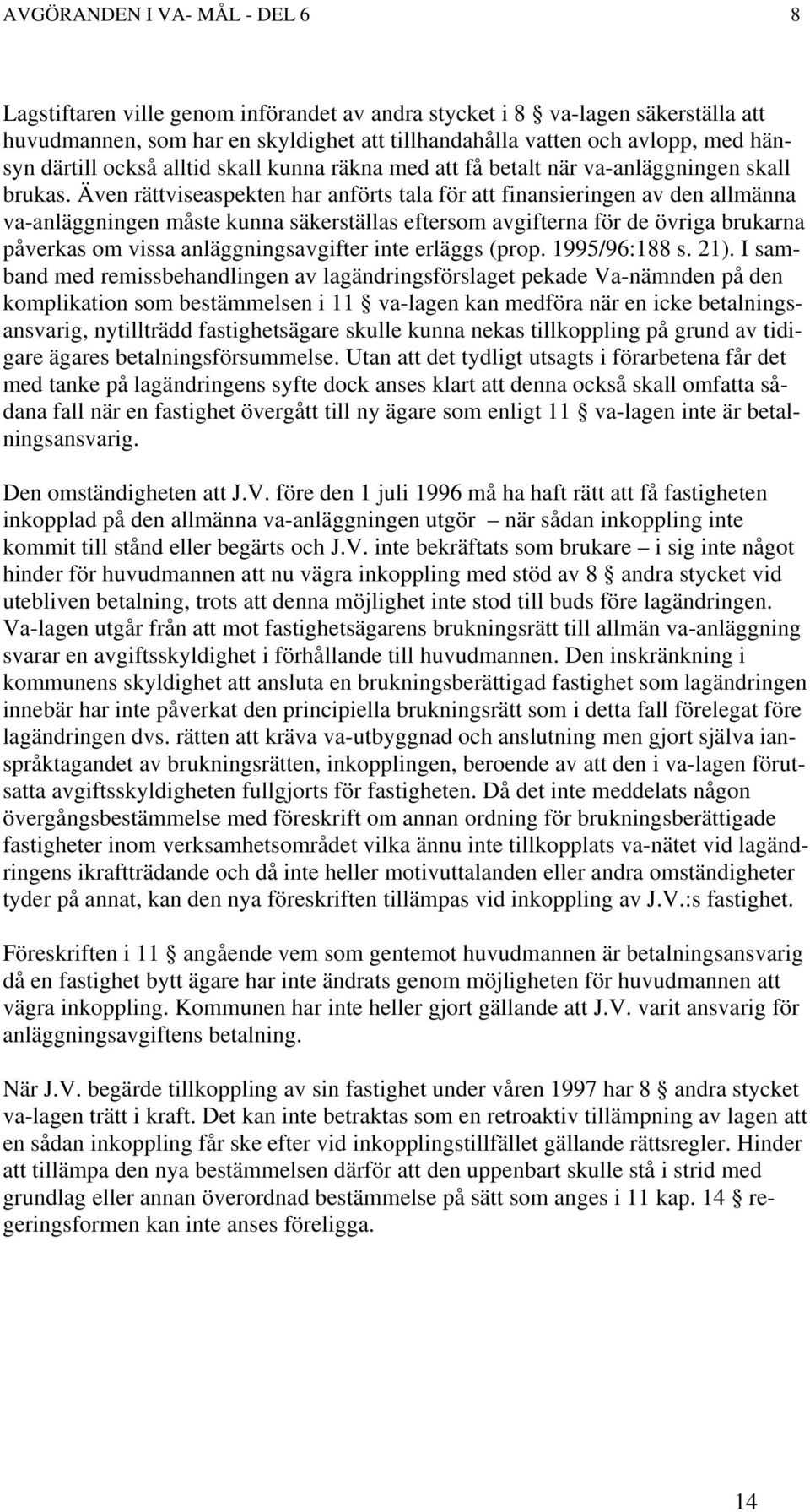 AVGÖRANDEN I VA- MÅL - DEL 6 8

Lagstiftaren ville genom införandet av andra stycket i 8 § va-lagen säkerställa att huvudmannen, som har en skyldighet att tillhandahålla vatten och avlopp, med hänsyn därtill också alltid skall kunna räkna med att få betalt när va-anläggningen skall brukas. Även rättviseaspekten har anförts tala för att finansieringen av den allmänna va-anläggningen måste kunna säkerställas eftersom avgifterna för de övriga brukarna påverkas om vissa anläggningsavgifter inte erläggs (prop. 1995/96:188 s. 21). I samband med remissbehandlingen av lagändringsförslaget pekade Va-nämnden på den komplikation som bestämmelsen i 11 § va-lagen kan medföra när en icke betalningsansvarig, nytillträdd fastighetsägare skulle kunna nekas tillkoppling på grund av tidigare ägares betalningsförsummelse. Utan att det tydligt utsagts i förarbetena får det med tanke på lagändringens syfte dock anses klart att denna också skall omfatta sådana fall när en fastighet övergått till ny ägare som enligt 11 § va-lagen inte är betalningsansvarig.

Den omständigheten att J.V. före den 1 juli 1996 må ha haft rätt att få fastigheten inkopplad på den allmänna va-anläggningen utgör – när sådan inkoppling inte kommit till stånd eller begärts och J.V. inte bekräftats som brukare – i sig inte något hinder för huvudmannen att nu vägra inkoppling med stöd av 8 § andra stycket vid utebliven betalning, trots att denna möjlighet inte stod till buds före lagändringen. Va-lagen utgår från att mot fastighetsägarens brukningsrätt till allmän va-anläggning svarar en avgiftsskyldighet i förhållande till huvudmannen. Den inskränkning i kommunens skyldighet att ansluta en brukningsberättigad fastighet som lagändringen innebär har inte påverkat den principiella brukningsrätt som i detta fall förelegat före lagändringen dvs. rätten att kräva va-utbyggnad och anslutning men gjort själva ianspråktagandet av brukningsrätten, inkopplingen, beroende av att den i va-lagen förutsatta avgiftsskyldigheten fullgjorts för fastigheten. Då det inte meddelats någon övergångsbestämmelse med föreskrift om annan ordning för brukningsberättigade fastigheter inom verksamhetsområdet vilka ännu inte tillkopplats va-nätet vid lagändringens ikraftträdande och då inte heller motivuttalanden eller andra omständigheter tyder på annat, kan den nya föreskriften tillämpas vid inkoppling av J.V.:s fastighet.

Föreskriften i 11 § angående vem som gentemot huvudmannen är betalningsansvarig då en fastighet bytt ägare har inte ändrats genom möjligheten för huvudmannen att vägra inkoppling. Kommunen har inte heller gjort gällande att J.V. varit ansvarig för anläggningsavgiftens betalning.

När J.V. begärde tillkoppling av sin fastighet under våren 1997 har 8 § andra stycket va-lagen trätt i kraft. Det kan inte betraktas som en retroaktiv tillämpning av lagen att en sådan inkoppling får ske efter vid inkopplingstillfället gällande rättsregler. Hinder att tillämpa den nya bestämmelsen därför att den uppenbart skulle stå i strid med grundlag eller annan överordnad bestämmelse på sätt som anges i 11 kap. 14 § regeringsformen kan inte anses föreligga.

14